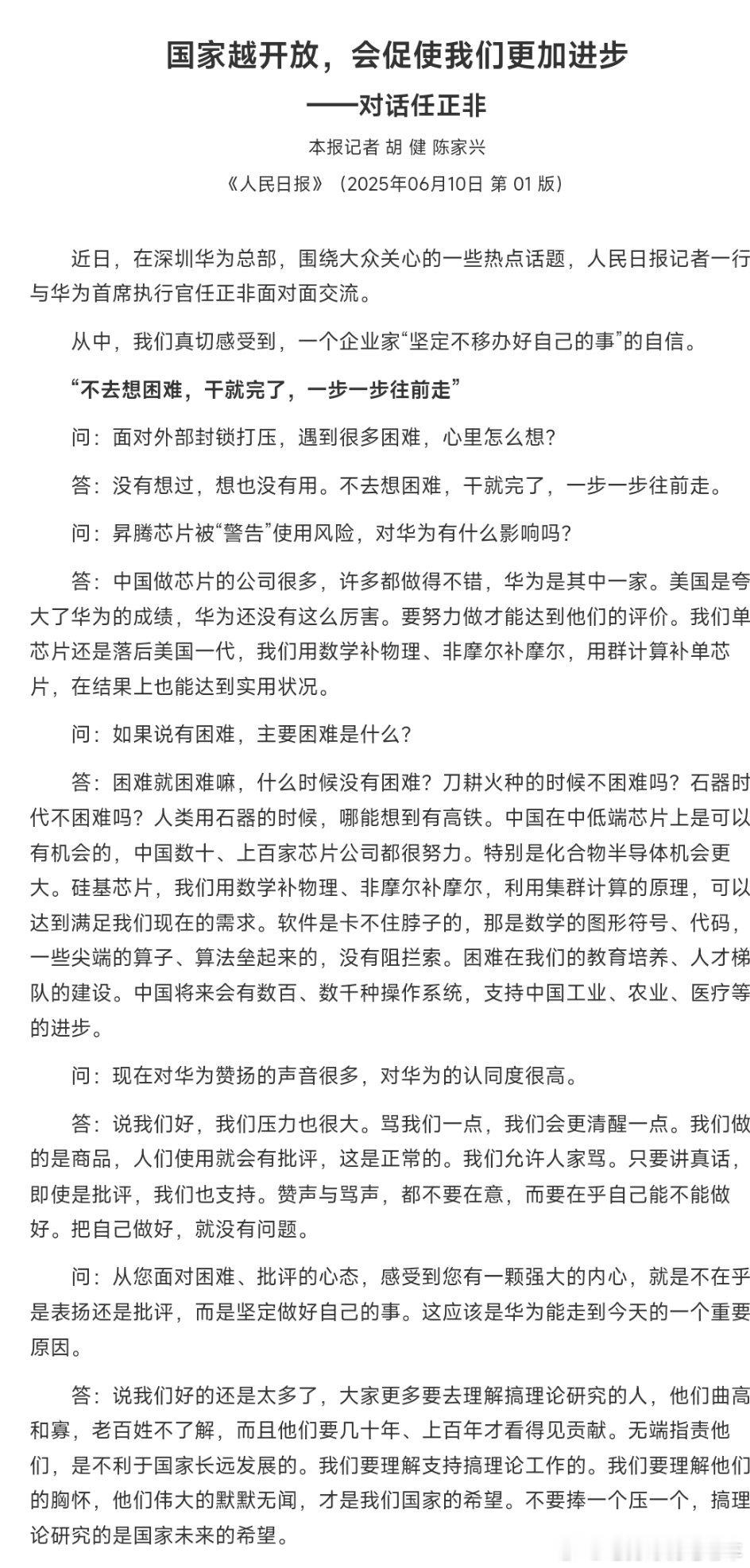 国家越开放，会促使我们更加进步
——对话任正非

本报记者 胡 健 陈家兴

《人民日报》（2025年06月10日 第 01 版）

近日，在深圳华为总部，围绕大众关心的一些热点话题，人民日报记者一行与华为首席执行官任正非面对面交流。

从中，我们真切感受到，一个企业家“坚定不移办好自己的事”的自信。

“不去想困难，干就完了，一步一步往前走”

问：面对外部封锁打压，遇到很多困难，心里怎么想？

答：没有想过，想也没有用。不去想困难，干就完了，一步一步往前走。

问：昇腾芯片被“警告”使用风险，对华为有什么影响吗？

答：中国做芯片的公司很多，许多都做得不错，华为是其中一家。美国是夸大了华为的成绩，华为还没有这么厉害。要努力做才能达到他们的评价。我们单芯片还是落后美国一代，我们用数学补物理、非摩尔补摩尔，用群计算补单芯片，在结果上也能达到实用状况。

问：如果说有困难，主要困难是什么？

答：困难就困难嘛，什么时候没有困难？刀耕火种的时候不困难吗？石器时代不困难吗？人类用石器的时候，哪能想到有高铁。中国在中低端芯片上是可以有机会的，中国数十、上百家芯片公司都很努力。特别是化合物半导体机会更大。硅基芯片，我们用数学补物理、非摩尔补摩尔，利用集群计算的原理，可以达到满足我们现在的需求。软件是卡不住脖子的，那是数学的图形符号、代码，一些尖端的算子、算法垒起来的，没有阻拦索。困难在我们的教育培养、人才梯队的建设。中国将来会有数百、数千种操作系统，支持中国工业、农业、医疗等的进步。

问：现在对华为赞扬的声音很多，对华为的认同度很高。

答：说我们好，我们压力也很大。骂我们一点，我们会更清醒一点。我们做的是商品，人们使用就会有批评，这是正常的。我们允许人家骂。只要讲真话，即使是批评，我们也支持。赞声与骂声，都不要在意，而要在乎自己能不能做好。把自己做好，就没有问题。

问：从您面对困难、批评的心态，感受到您有一颗强大的内心，就是不在乎是表扬还是批评，而是坚定做好自己的事。这应该是华为能走到今天的一个重要原因。

答：说我们好的还是太多了，大家更多要去理解搞理论研究的人，他们曲高和寡，老百姓不了解，而且他们要几十年、上百年才看得见贡献。无端指责他们，是不利于国家长远发展的。我们要理解支持搞理论工作的。我们要理解他们的胸怀，他们伟大的默默无闻，才是我们国家的希望。不要捧一个压一个，搞理论研究的是国家未来的希望。